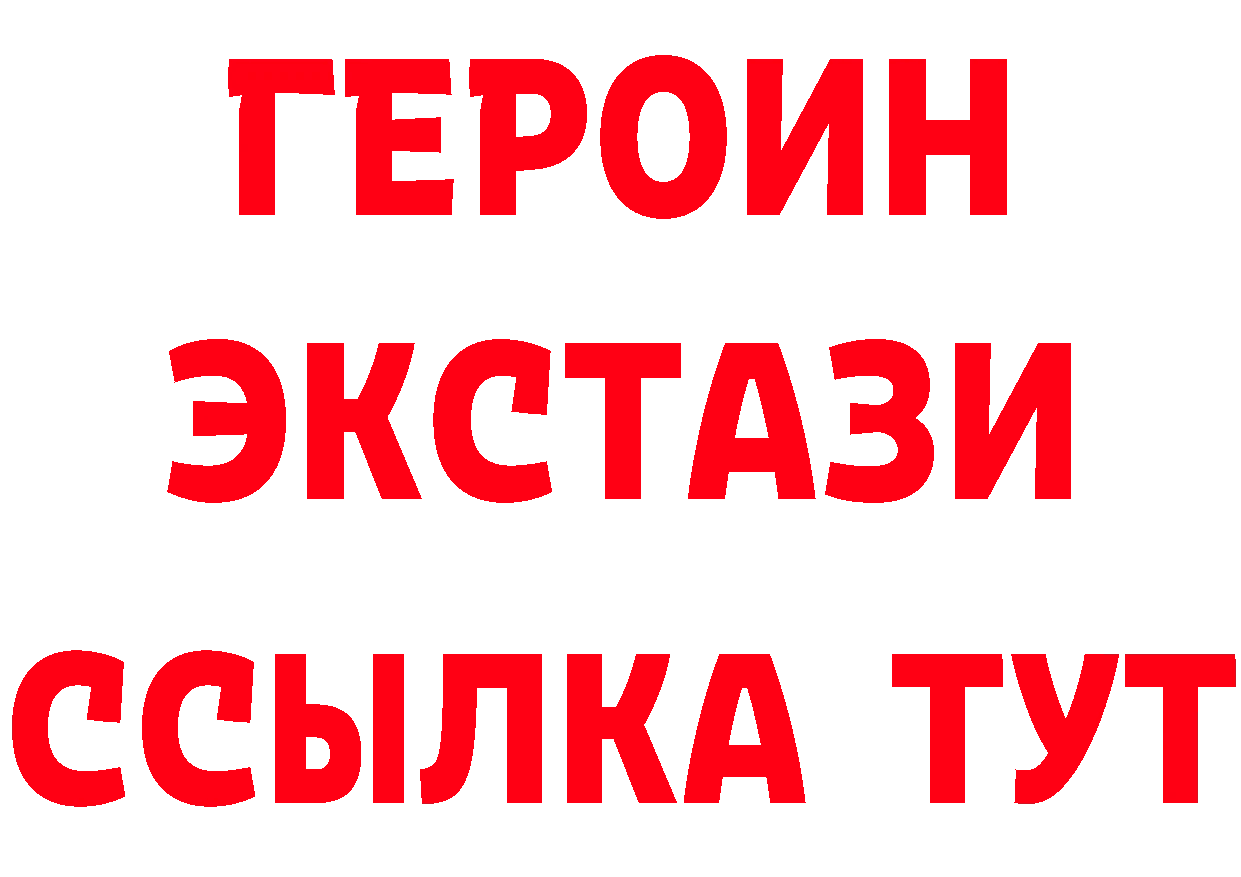 ГЕРОИН
ЭКСТАЗИ
ССЫЛКА ТУТ